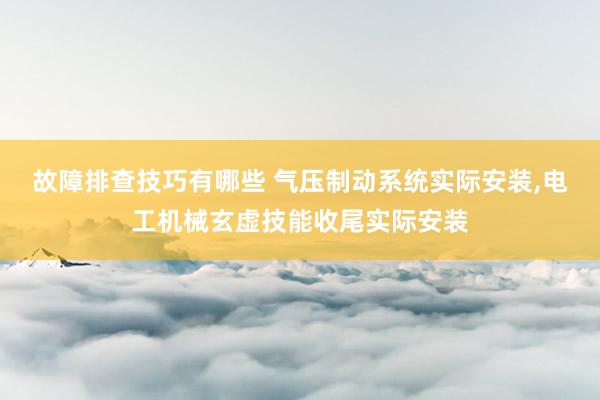 故障排查技巧有哪些 气压制动系统实际安装,电工机械玄虚技能收尾实际安装